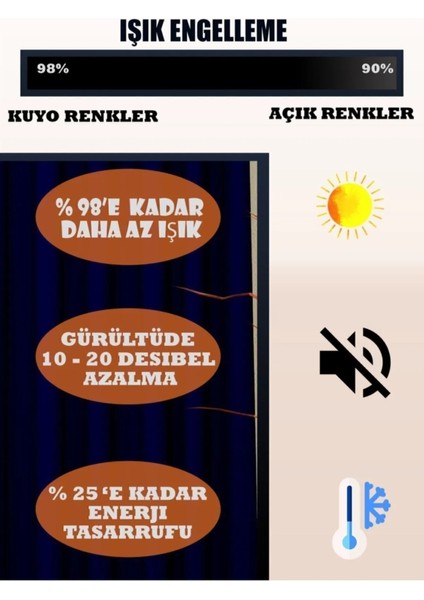 IŞIK ENGELLEME

98%

90%

KUYO RENKLER

AÇIK RENKLER

% 98'E KADAR DAHA AZ IŞIK

GÜRÜLTÜDE 10 - 20 DESIBEL AZALMA

% 25 'E KADAR ENERJI TASARRUFU